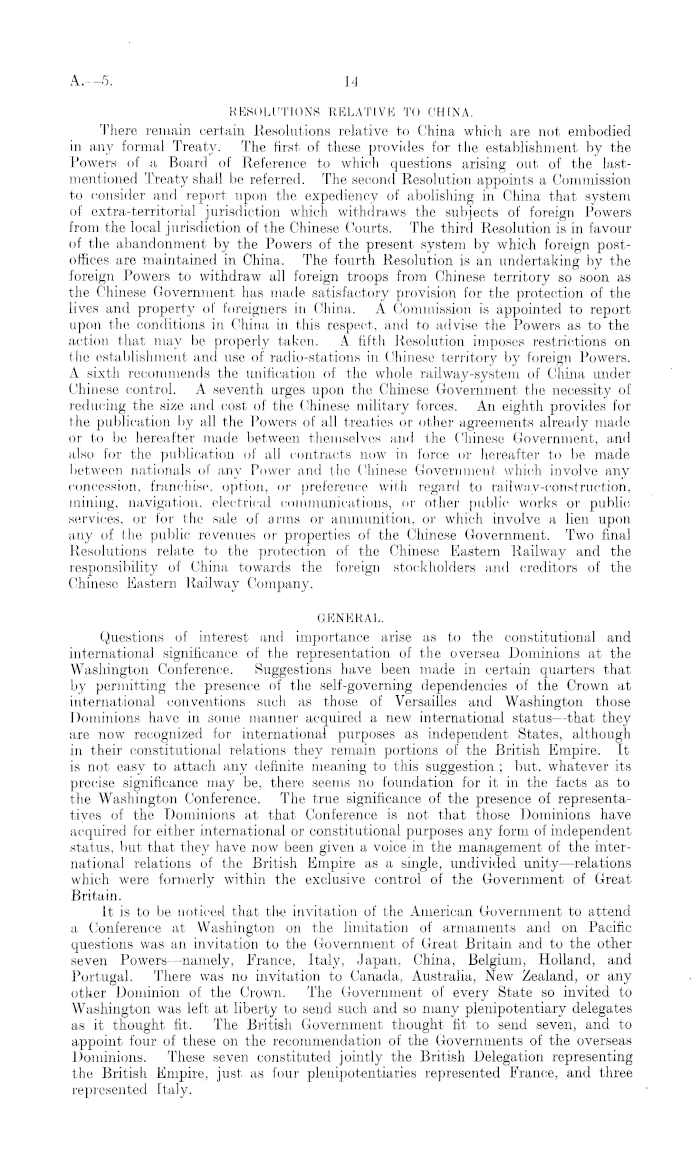 A.—5. 14

RESOLUTIONS RELATIVE TO CHINA.

There remain certain Resolutions relative to China which are not embodied in any formal Treaty. The first of these provides for the establishment by the Powers of a Board of Reference to which questions arising out of the last-mentioned Treaty shall be referred. The second Resolution appoints a Commission to consider and report upon the expediency of abolishing in China that system of extra-territorial jurisdiction which withdraws the subjects of foreign Powers from the local jurisdiction of the Chinese Courts. The third Resolution is in favour of the abandonment by the Powers of the present system by which foreign post-offices are maintained in China. The fourth Resolution is an undertaking by the foreign Powers to withdraw all foreign troops from Chinese territory so soon as the Chinese Government has made satisfactory provision for the protection of the lives and property of foreigners in China. A Commission is appointed to report upon the conditions in China in this respect, and to advise the Powers as to the action that may be properly taken. A fifth Resolution imposes restrictions on the establishment and use of radio-stations in Chinese territory by foreign Powers. A sixth recommends the unification of the whole railway-system of China under Chinese control. A seventh urges upon the Chinese Government the necessity of reducing the size and cost of the Chinese military forces. An eighth provides for the publication by all the Powers of all treaties or other agreements already made or to be hereafter made between themselves and the Chinese Government, and also for the publication of all contracts now in force or hereafter to be made between nationals of any Power and the Chinese Government which involve any concession, franchise, option, or preference with regard to railway-construction, mining, navigation, electrical communications, or other public works or public services, or for the sale of arms or ammunition, or which involve a lien upon any of the public revenues or properties of the Chinese Government. Two final Resolutions relate to the protection of the Chinese Eastern Railway and the responsibility of China towards the foreign stockholders and creditors of the Chinese Eastern Railway Company.

GENERAL.

Questions of interest and importance arise as to the constitutional and international significance of the representation of the oversea Dominions at the Washington Conference. Suggestions have been made in certain quarters that by permitting the presence of the self-governing dependencies of the Crown at international conventions such as those of Versailles and Washington those Dominions have in some manner acquired a new international status—that they are now recognized for international purposes as independent States, although in their constitutional relations they remain portions of the British Empire. It is not easy to attach any definite meaning to this suggestion; but, whatever its precise significance may be, there seems no foundation for it in the facts as to the Washington Conference. The true significance of the presence of representatives of the Dominions at that Conference is not that those Dominions have acquired for either international or constitutional purposes any form of independent status, but that they have now been given a voice in the management of the international relations of the British Empire as a single, undivided unity—relations which were formerly within the exclusive control of the Government of Great Britain.

It is to be noticed that the invitation of the American Government to attend a Conference at Washington on the limitation of armaments and on Pacific questions was an invitation to the Government of Great Britain and to the other seven Powers—namely, France, Italy, Japan, China, Belgium, Holland, and Portugal. There was no invitation to Canada, Australia, New Zealand, or any other Dominion of the Crown. The Government of every State so invited to Washington was left at liberty to send such and so many plenipotentiary delegates as it thought fit. The British Government thought fit to send seven, and to appoint four of these on the recommendation of the Governments of the overseas Dominions. These seven constituted jointly the British Delegation representing the British Empire, just as four plenipotentiaries represented France, and three represented Italy.